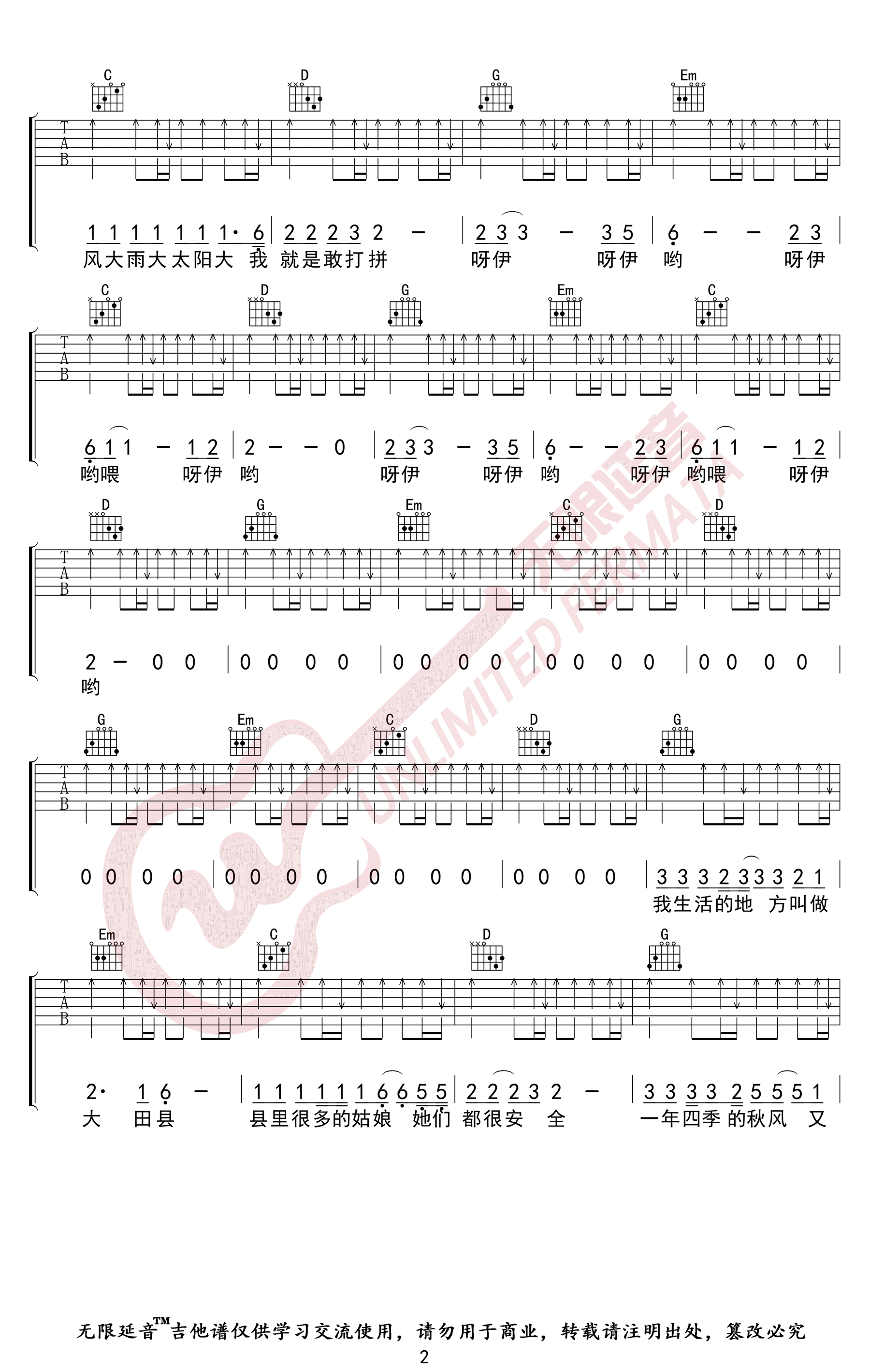 C D G Em

T
A
B

1 1 1 1 1 1 1· 6 | 2 2 2 3 2 - | 2 3 3 - 3 5 | 6 - - 2 3 |
风大雨大太阳大 我 就是敢打拼 呀伊 呀伊 哟 呀伊

C D G Em C

T
A
B

6 1 1 - 1 2 | 2 - - 0 | 2 3 3 - 3 5 | 6 - - 2 3 | 6 1 1 - 1 2 |
哟喂 呀伊 哟 呀伊 呀伊 哟 呀伊 哟喂 呀伊

D G Em C D

T
A
B

2 - 0 0 | 0 0 0 0 | 0 0 0 0 | 0 0 0 0 | 0 0 0 0 |
哟

G Em C D G

T
A
B

0 0 0 0 | 0 0 0 0 | 0 0 0 0 | 0 0 0 0 | 3 3 3 2 3 3 3 2 1 |
我生活的地 方叫做

Em C D G

T
A
B

2· 1 6 - | 1 1 1 1 1 1 6 6 5 5 | 2 2 2 3 2 - | 3 3 3 3 2 5 5 5 1 |
大 田县 县里很多的姑娘 她们 都很安 全 一年四季 的秋风 又

无限延音™吉他谱仅供学习交流使用，请勿用于商业，转载请注明出处，篡改必究

2

无限延音 UNLIMITED FERMATA